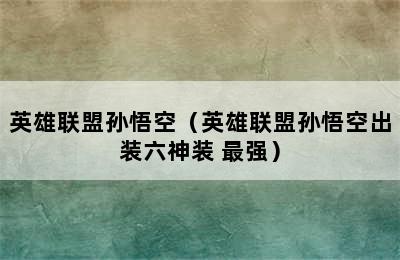 英雄联盟孙悟空（英雄联盟孙悟空出装六神装 最强）